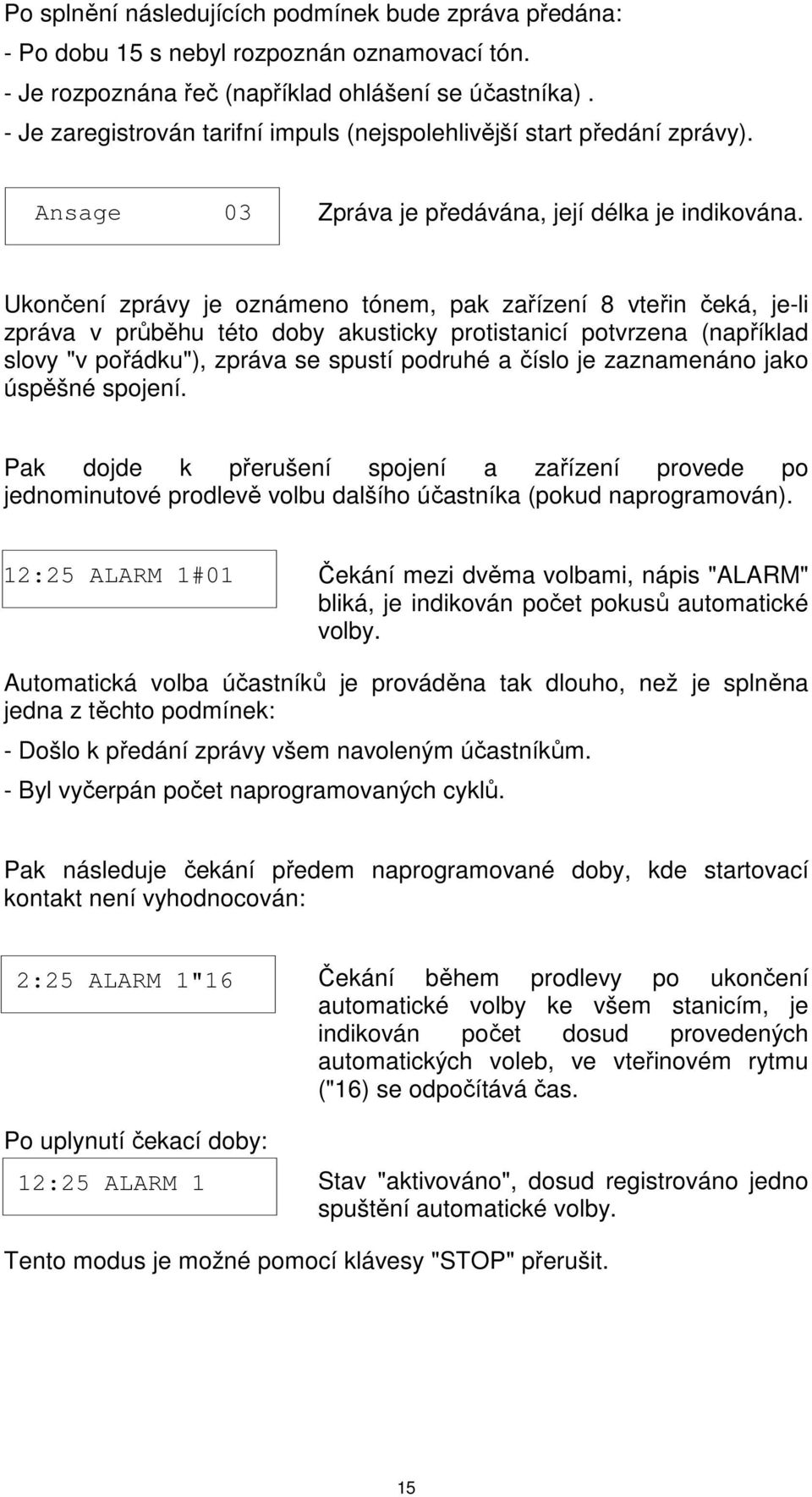 Po splnění následujících podmínek bude zpráva předána:
- Po dobu 15 s nebyl rozpoznán oznamovací tón.
- Je rozpoznána řeč (například ohlášení se účastníka).
- Je zaregistrován tarifní impuls (nejspolehlivější start předání zprávy).

Ansage 03

Zpráva je předávána, její délka je indikována.

Ukončení zprávy je oznámeno tónem, pak zařízení 8 vteřin čeká, je-li zpráva v průběhu této doby akusticky protistanicí potvrzena (například slovy "v pořádku"), zpráva se spustí podruhé a číslo je zaznamenáno jako úspěšné spojení.

Pak dojde k přerušení spojení a zařízení provede po jednominutové prodlevě volbu dalšího účastníka (pokud naprogramován).

12:25 ALARM 1#01

Čekání mezi dvěma volbami, nápis "ALARM" bliká, je indikován počet pokusů automatické volby.

Automatická volba účastníků je prováděna tak dlouho, než je splněna jedna z těchto podmínek:

- Došlo k předání zprávy všem navoleným účastníkům.

- Byl vyčerpán počet naprogramovaných cyklů.

Pak následuje čekání předem naprogramované doby, kde startovací kontakt není vyhodnocován:

2:25 ALARM 1"16

Čekání během prodlevy po ukončení automatické volby ke všem stanicím, je indikován počet dosud provedených automatických voleb, ve vteřinovém rytmu ("16) se odpočítává čas.

Po uplynutí čekací doby:

12:25 ALARM 1

Stav "aktivováno", dosud registrováno jedno spuštění automatické volby.

Tento modus je možné pomocí klávesy "STOP" přerušit.

15